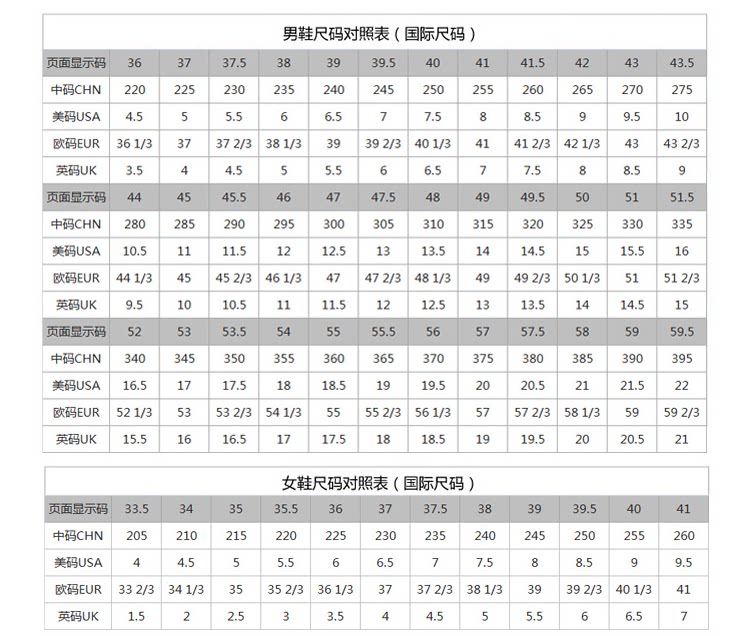 男鞋尺码对照表（国际尺码）

| 页面显示码 | 36 | 37 | 37.5 | 38 | 39 | 39.5 | 40 | 41 | 41.5 | 42 | 43 | 43.5 |
|---|---|---|---|---|---|---|---|---|---|---|---|---|
| 中码CHN | 220 | 225 | 230 | 235 | 240 | 245 | 250 | 255 | 260 | 265 | 270 | 275 |
| 美码USA | 4.5 | 5 | 5.5 | 6 | 6.5 | 7 | 7.5 | 8 | 8.5 | 9 | 9.5 | 10 |
| 欧码EUR | 36 1/3 | 37 | 37 2/3 | 38 1/3 | 39 | 39 2/3 | 40 1/3 | 41 | 41 2/3 | 42 1/3 | 43 | 43 2/3 |
| 英码UK | 3.5 | 4 | 4.5 | 5 | 5.5 | 6 | 6.5 | 7 | 7.5 | 8 | 8.5 | 9 |
| 页面显示码 | 44 | 45 | 45.5 | 46 | 47 | 47.5 | 48 | 49 | 49.5 | 50 | 51 | 51.5 |
| 中码CHN | 280 | 285 | 290 | 295 | 300 | 305 | 310 | 315 | 320 | 325 | 330 | 335 |
| 美码USA | 10.5 | 11 | 11.5 | 12 | 12.5 | 13 | 13.5 | 14 | 14.5 | 15 | 15.5 | 16 |
| 欧码EUR | 44 1/3 | 45 | 45 2/3 | 46 1/3 | 47 | 47 2/3 | 48 1/3 | 49 | 49 2/3 | 50 1/3 | 51 | 51 2/3 |
| 英码UK | 9.5 | 10 | 10.5 | 11 | 11.5 | 12 | 12.5 | 13 | 13.5 | 14 | 14.5 | 15 |
| 页面显示码 | 52 | 53 | 53.5 | 54 | 55 | 55.5 | 56 | 57 | 57.5 | 58 | 59 | 59.5 |
| 中码CHN | 340 | 345 | 350 | 355 | 360 | 365 | 370 | 375 | 380 | 385 | 390 | 395 |
| 美码USA | 16.5 | 17 | 17.5 | 18 | 18.5 | 19 | 19.5 | 20 | 20.5 | 21 | 21.5 | 22 |
| 欧码EUR | 52 1/3 | 53 | 53 2/3 | 54 1/3 | 55 | 55 2/3 | 56 1/3 | 57 | 57 2/3 | 58 1/3 | 59 | 59 2/3 |
| 英码UK | 15.5 | 16 | 16.5 | 17 | 17.5 | 18 | 18.5 | 19 | 19.5 | 20 | 20.5 | 21 |

女鞋尺码对照表（国际尺码）

| 页面显示码 | 33.5 | 34 | 35 | 35.5 | 36 | 37 | 37.5 | 38 | 39 | 39.5 | 40 | 41 |
|---|---|---|---|---|---|---|---|---|---|---|---|---|
| 中码CHN | 205 | 210 | 215 | 220 | 225 | 230 | 235 | 240 | 245 | 250 | 255 | 260 |
| 美码USA | 4 | 4.5 | 5 | 5.5 | 6 | 6.5 | 7 | 7.5 | 8 | 8.5 | 9 | 9.5 |
| 欧码EUR | 33 2/3 | 34 1/3 | 35 | 35 2/3 | 36 1/3 | 37 | 37 2/3 | 38 1/3 | 39 | 39 2/3 | 40 1/3 | 41 |
| 英码UK | 1.5 | 2 | 2.5 | 3 | 3.5 | 4 | 4.5 | 5 | 5.5 | 6 | 6.5 | 7 |